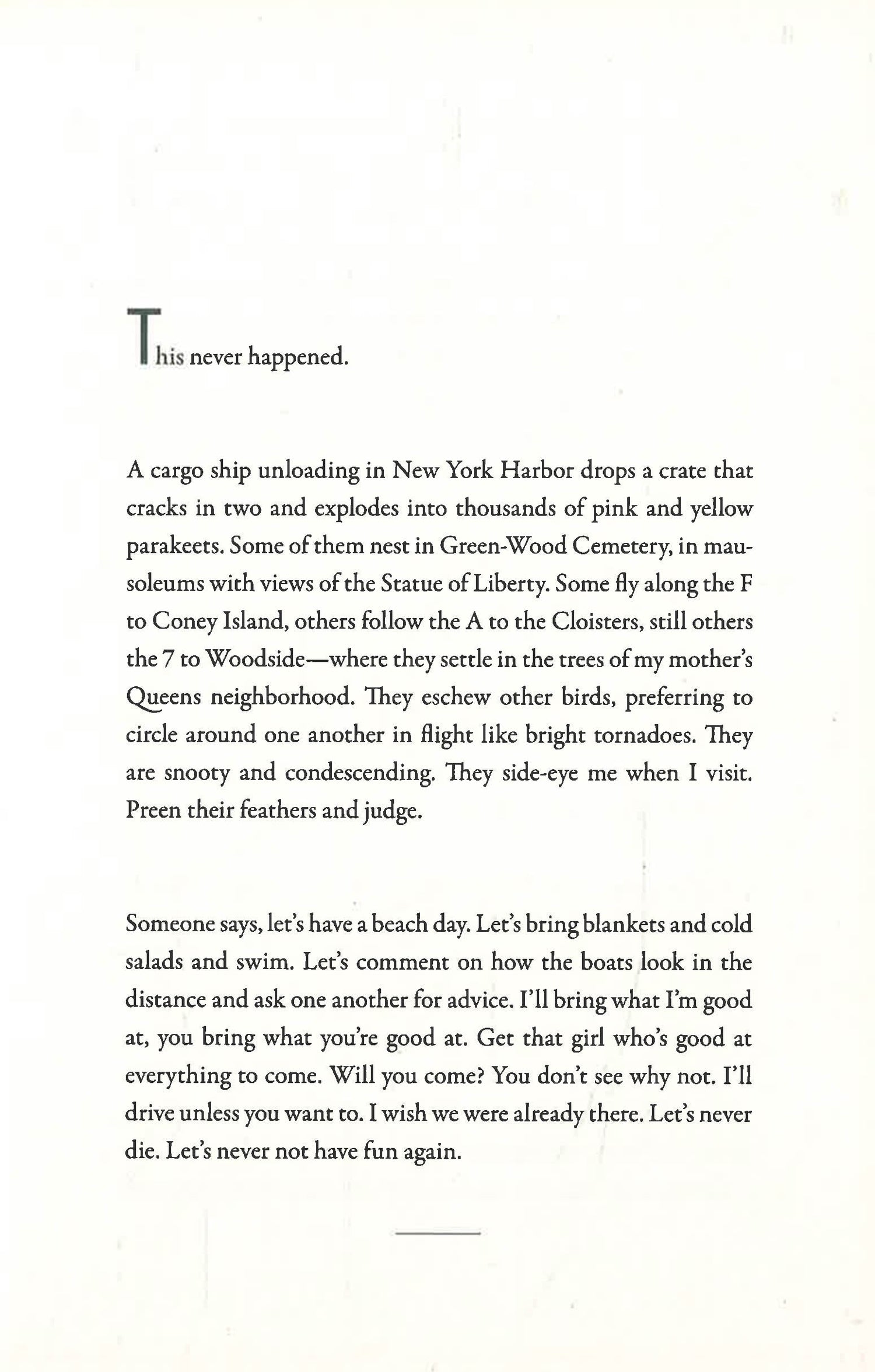 This never happened.

A cargo ship unloading in New York Harbor drops a crate that cracks in two and explodes into thousands of pink and yellow parakeets. Some of them nest in Green-Wood Cemetery, in mausoleums with views of the Statue of Liberty. Some fly along the F to Coney Island, others follow the A to the Cloisters, still others the 7 to Woodside—where they settle in the trees of my mother's Queens neighborhood. They eschew other birds, preferring to circle around one another in flight like bright tornadoes. They are snooty and condescending. They side-eye me when I visit. Preen their feathers and judge.

Someone says, let's have a beach day. Let's bring blankets and cold salads and swim. Let's comment on how the boats look in the distance and ask one another for advice. I'll bring what I'm good at, you bring what you're good at. Get that girl who's good at everything to come. Will you come? You don't see why not. I'll drive unless you want to. I wish we were already there. Let's never die. Let's never not have fun again.